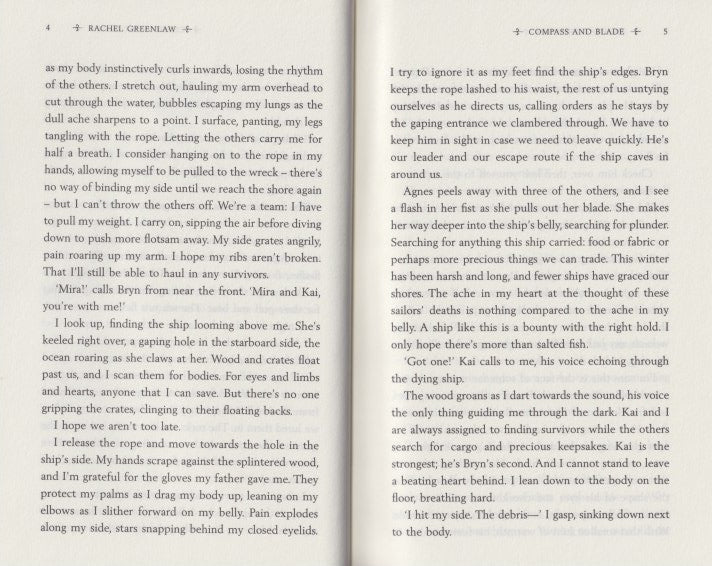 4 RACHEL GREENLAW

as my body instinctively curls inwards, losing the rhythm of the others. I stretch out, hauling my arm overhead to cut through the water, bubbles escaping my lungs as the dull ache sharpens to a point. I surface, panting, my legs tangling with the rope. Letting the others carry me for half a breath. I consider hanging on to the rope in my hands, allowing myself to be pulled to the wreck – there's no way of binding my side until we reach the shore again – but I can't throw the others off. We're a team: I have to pull my weight. I carry on, sipping the air before diving down to push more flotsam away. My side grates angrily, pain roaring up my arm. I hope my ribs aren't broken. That I'll still be able to haul in any survivors.

'Mira!' calls Bryn from near the front. 'Mira and Kai, you're with me!'

I look up, finding the ship looming above me. She's keeled right over, a gaping hole in the starboard side, the ocean roaring as she claws at her. Wood and crates float past us, and I scan them for bodies. For eyes and limbs and hearts, anyone that I can save. But there's no one gripping the crates, clinging to their floating backs.

I hope we aren't too late.

I release the rope and move towards the hole in the ship's side. My hands scrape against the splintered wood, and I'm grateful for the gloves my father gave me. They protect my palms as I drag my body up, leaning on my elbows as I slither forward on my belly. Pain explodes along my side, stars snapping behind my closed eyelids.

COMPASS AND BLADE 5

I try to ignore it as my feet find the ship's edges. Bryn keeps the rope lashed to his waist, the rest of us untying ourselves as he directs us, calling orders as he stays by the gaping entrance we clambered through. We have to keep him in sight in case we need to leave quickly. He's our leader and our escape route if the ship caves in around us.

Agnes peels away with three of the others, and I see a flash in her fist as she pulls out her blade. She makes her way deeper into the ship's belly, searching for plunder. Searching for anything this ship carried: food or fabric or perhaps more precious things we can trade. This winter has been harsh and long, and fewer ships have graced our shores. The ache in my heart at the thought of these sailors' deaths is nothing compared to the ache in my belly. A ship like this is a bounty with the right hold. I only hope there's more than salted fish.

'Got one!' Kai calls to me, his voice echoing through the dying ship.

The wood groans as I dart towards the sound, his voice the only thing guiding me through the dark. Kai and I are always assigned to finding survivors while the others search for cargo and precious keepsakes. Kai is the strongest; he's Bryn's second. And I cannot stand to leave a beating heart behind. I lean down to the body on the floor, breathing hard.

'I hit my side. The debris—' I gasp, sinking down next to the body.